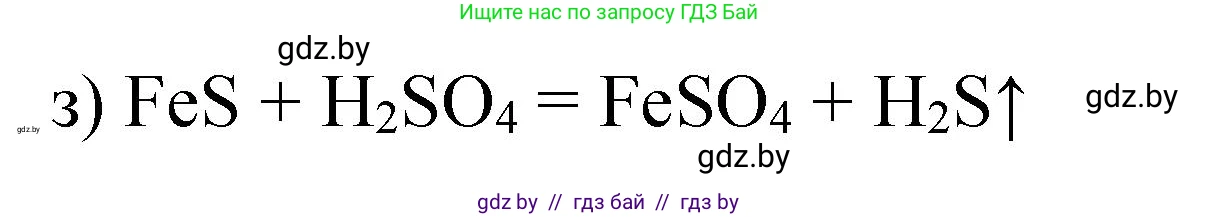 Ищите нас по запросу ГДЗ Бай

gdz.by

gdz.by з) $FeS + H_2SO_4 = FeSO_4 + H_2S\uparrow$ gdz.by

gdz.by

gdz by // гдз бай // гдз by